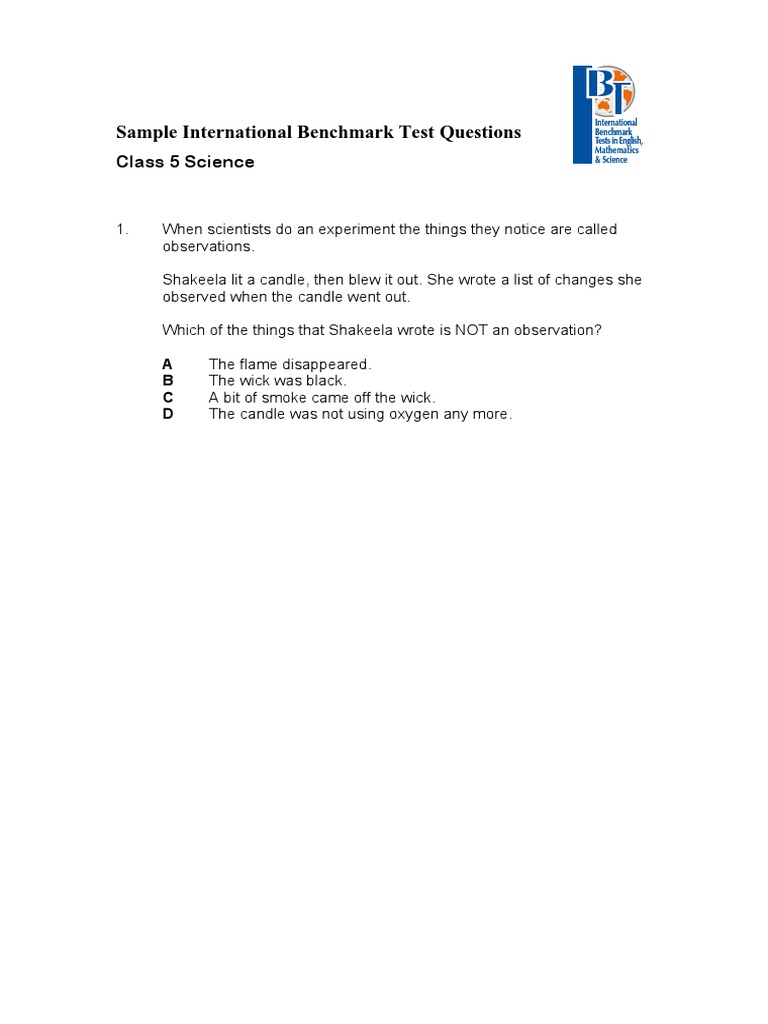 IBT
International Benchmark Tests in English, Mathematics & Science

Sample International Benchmark Test Questions
Class 5 Science

1. When scientists do an experiment the things they notice are called observations.

Shakeela lit a candle, then blew it out. She wrote a list of changes she observed when the candle went out.

Which of the things that Shakeela wrote is NOT an observation?

A The flame disappeared.
B The wick was black.
C A bit of smoke came off the wick.
D The candle was not using oxygen any more.